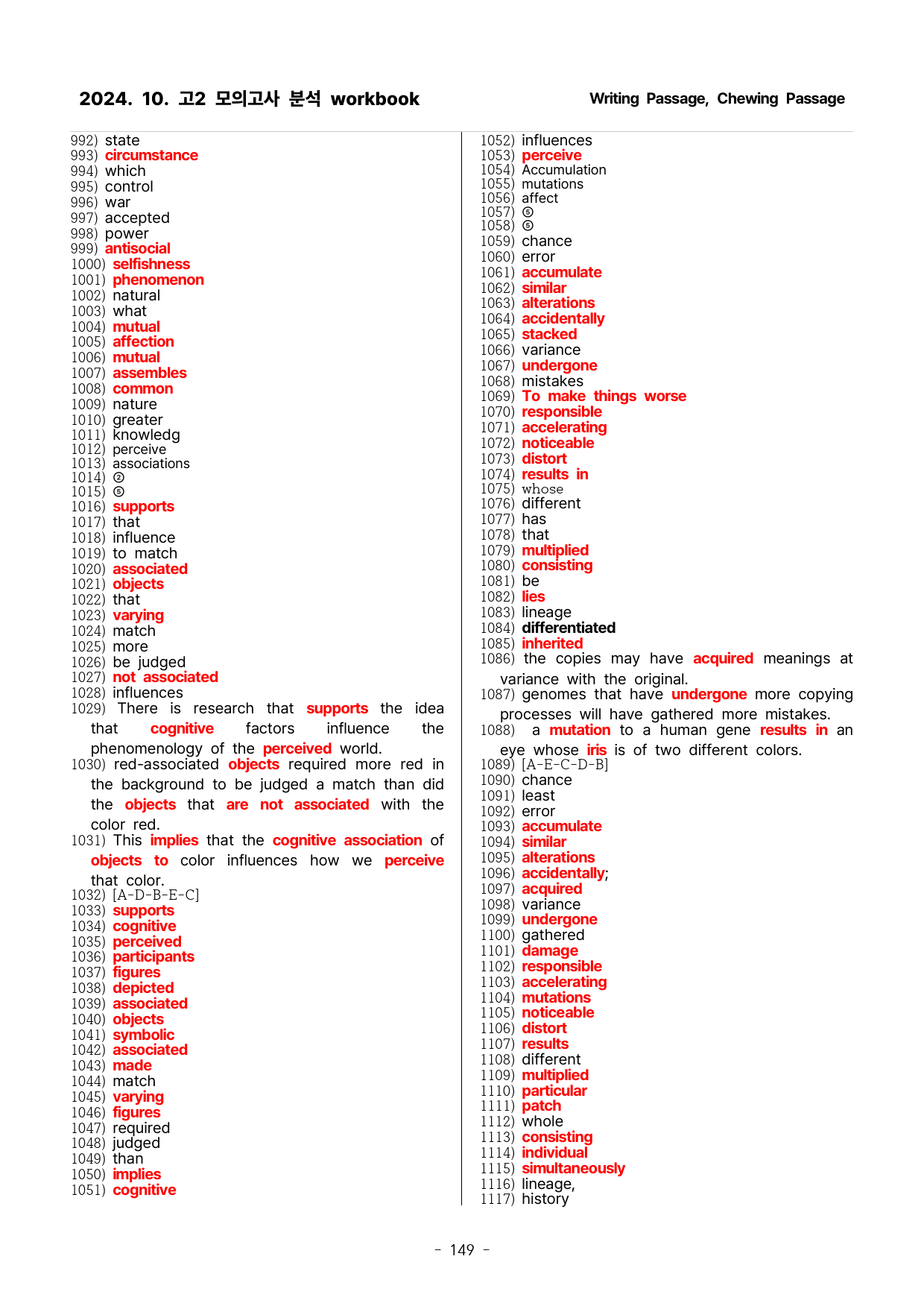 2024. 10. 고2 모의고사 분석 workbook
Writing Passage, Chewing Passage

992) state
993) circumstance
994) which
995) control
996) war
997) accepted
998) power
999) antisocial
1000) selfishness
1001) phenomenon
1002) natural
1003) what
1004) mutual
1005) affection
1006) mutual
1007) assembles
1008) common
1009) nature
1010) greater
1011) knowledg
1012) perceive
1013) associations
1014) ②
1015) ⑤
1016) supports
1017) that
1018) influence
1019) to match
1020) associated
1021) objects
1022) that
1023) varying
1024) match
1025) more
1026) be judged
1027) not associated
1028) influences
1029) There is research that supports the idea that cognitive factors influence the phenomenology of the perceived world.
1030) red-associated objects required more red in the background to be judged a match than did the objects that are not associated with the color red.
1031) This implies that the cognitive association of objects to color influences how we perceive that color.
1032) [A-D-B-E-C]
1033) supports
1034) cognitive
1035) perceived
1036) participants
1037) figures
1038) depicted
1039) associated
1040) objects
1041) symbolic
1042) associated
1043) made
1044) match
1045) varying
1046) figures
1047) required
1048) judged
1049) than
1050) implies
1051) cognitive
1052) influences
1053) perceive
1054) Accumulation
1055) mutations
1056) affect
1057) ⑤
1058) ⑤
1059) chance
1060) error
1061) accumulate
1062) similar
1063) alterations
1064) accidentally
1065) stacked
1066) variance
1067) undergone
1068) mistakes
1069) To make things worse
1070) responsible
1071) accelerating
1072) noticeable
1073) distort
1074) results in
1075) whose
1076) different
1077) has
1078) that
1079) multiplied
1080) consisting
1081) be
1082) lies
1083) lineage
1084) differentiated
1085) inherited
1086) the copies may have acquired meanings at variance with the original.
1087) genomes that have undergone more copying processes will have gathered more mistakes.
1088) a mutation to a human gene results in an eye whose iris is of two different colors.
1089) [A-E-C-D-B]
1090) chance
1091) least
1092) error
1093) accumulate
1094) similar
1095) alterations
1096) accidentally;
1097) acquired
1098) variance
1099) undergone
1100) gathered
1101) damage
1102) responsible
1103) accelerating
1104) mutations
1105) noticeable
1106) distort
1107) results
1108) different
1109) multiplied
1110) particular
1111) patch
1112) whole
1113) consisting
1114) individual
1115) simultaneously
1116) lineage,
1117) history

- 149 -